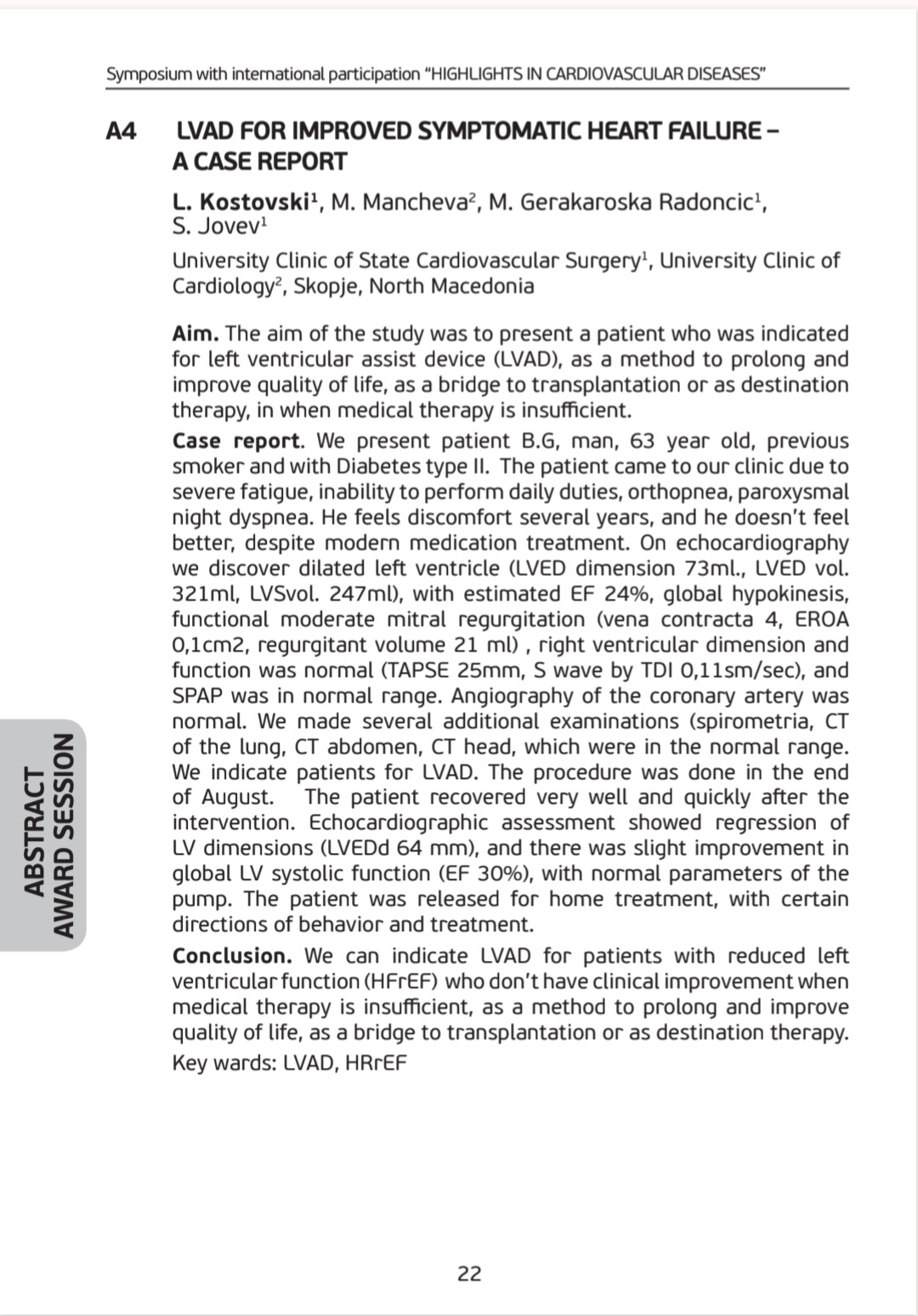 Symposium with international participation "HIGHLIGHTS IN CARDIOVASCULAR DISEASES"

A4 LVAD FOR IMPROVED SYMPTOMATIC HEART FAILURE – A CASE REPORT

L. Kostovski$^1$, M. Mancheva$^2$, M. Gerakaroska Radoncic$^1$, S. Jovev$^1$

University Clinic of State Cardiovascular Surgery$^1$, University Clinic of Cardiology$^2$, Skopje, North Macedonia

Aim. The aim of the study was to present a patient who was indicated for left ventricular assist device (LVAD), as a method to prolong and improve quality of life, as a bridge to transplantation or as destination therapy, in when medical therapy is insufficient.

Case report. We present patient B.G, man, 63 year old, previous smoker and with Diabetes type II. The patient came to our clinic due to severe fatigue, inability to perform daily duties, orthopnea, paroxysmal night dyspnea. He feels discomfort several years, and he doesn't feel better, despite modern medication treatment. On echocardiography we discover dilated left ventricle (LVED dimension 73ml., LVED vol. 321ml, LVSvol. 247ml), with estimated EF 24%, global hypokinesis, functional moderate mitral regurgitation (vena contracta 4, EROA 0,1cm2, regurgitant volume 21 ml) , right ventricular dimension and function was normal (TAPSE 25mm, S wave by TDI 0,11sm/sec), and SPAP was in normal range. Angiography of the coronary artery was normal. We made several additional examinations (spirometria, CT of the lung, CT abdomen, CT head, which were in the normal range. We indicate patients for LVAD. The procedure was done in the end of August. The patient recovered very well and quickly after the intervention. Echocardiographic assessment showed regression of LV dimensions (LVEDd 64 mm), and there was slight improvement in global LV systolic function (EF 30%), with normal parameters of the pump. The patient was released for home treatment, with certain directions of behavior and treatment.

Conclusion. We can indicate LVAD for patients with reduced left ventricular function (HFrEF) who don't have clinical improvement when medical therapy is insufficient, as a method to prolong and improve quality of life, as a bridge to transplantation or as destination therapy.

Key wards: LVAD, HRrEF

ABSTRACT AWARD SESSION

22